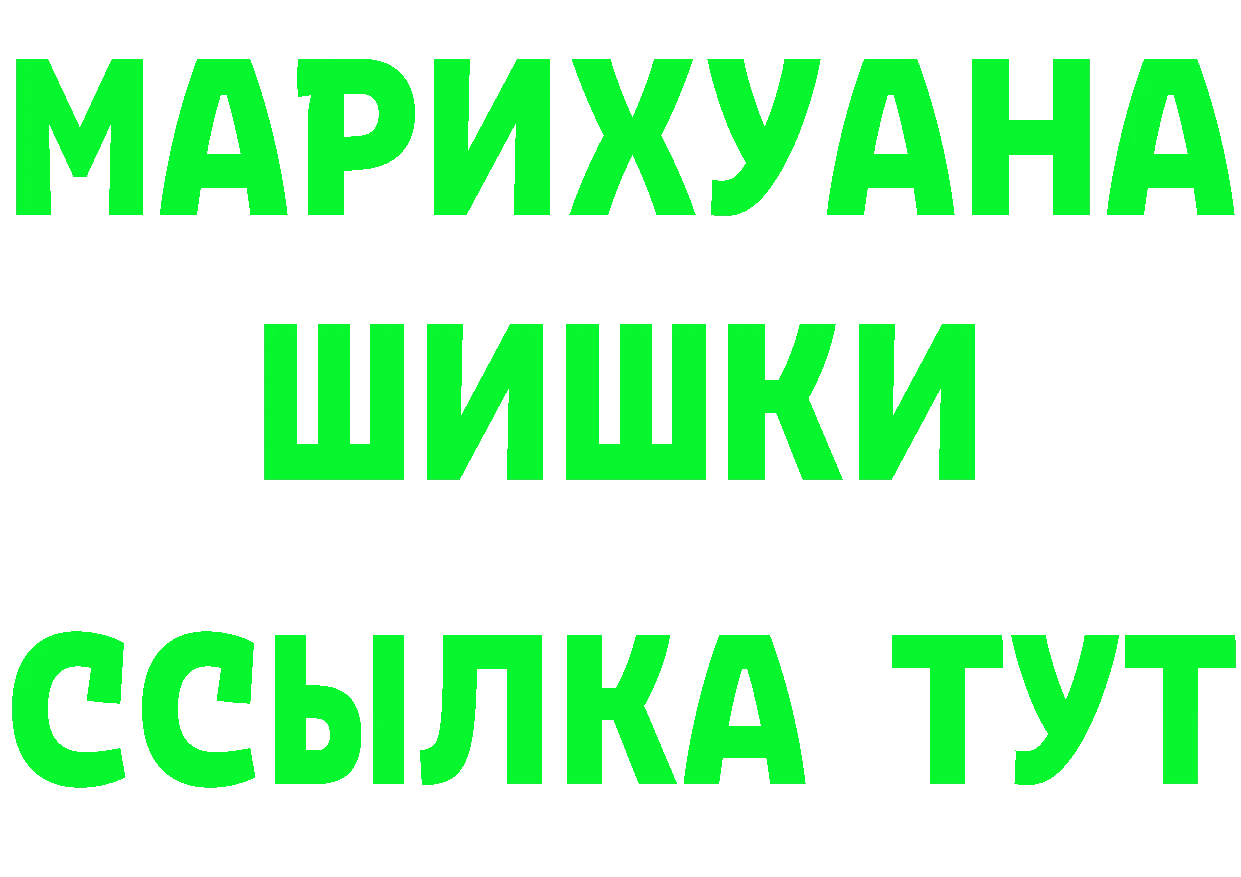 МАРИХУАНА
ШИШКИ
ССЫЛКА ТУТ